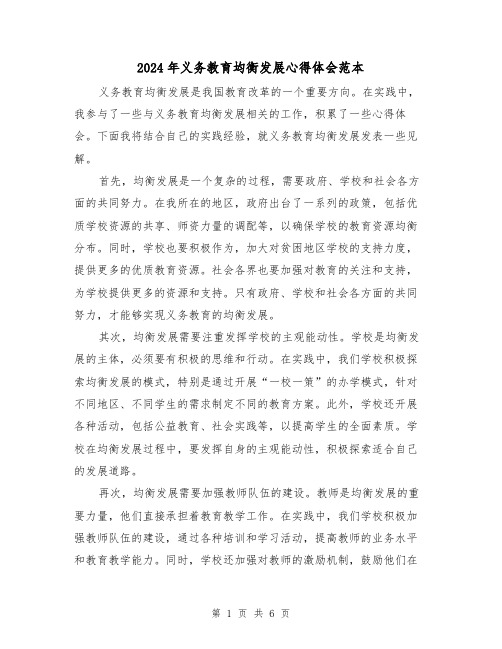 2024年义务教育均衡发展心得体会范本

义务教育均衡发展是我国教育改革的一个重要方向。在实践中，我参与了一些与义务教育均衡发展相关的工作，积累了一些心得体会。下面我将结合自己的实践经验，就义务教育均衡发展发表一些见解。

首先，均衡发展是一个复杂的过程，需要政府、学校和社会各方面的共同努力。在我所在的地区，政府出台了一系列的政策，包括优质学校资源的共享、师资力量的调配等，以确保学校的教育资源均衡分布。同时，学校也要积极作为，加大对贫困地区学校的支持力度，提供更多的优质教育资源。社会各界也要加强对教育的关注和支持，为学校提供更多的资源和支持。只有政府、学校和社会各方面的共同努力，才能够实现义务教育的均衡发展。

其次，均衡发展需要注重发挥学校的主观能动性。学校是均衡发展的主体，必须要有积极的思维和行动。在实践中，我们学校积极探索均衡发展的模式，特别是通过开展“一校一策”的办学模式，针对不同地区、不同学生的需求制定不同的教育方案。此外，学校还开展各种活动，包括公益教育、社会实践等，以提高学生的全面素质。学校在均衡发展过程中，要发挥自身的主观能动性，积极探索适合自己的发展道路。

再次，均衡发展需要加强教师队伍的建设。教师是均衡发展的重要力量，他们直接承担着教育教学工作。在实践中，我们学校积极加强教师队伍的建设，通过各种培训和学习活动，提高教师的业务水平和教育教学能力。同时，学校还加强对教师的激励机制，鼓励他们在

第 1 页 共 6 页